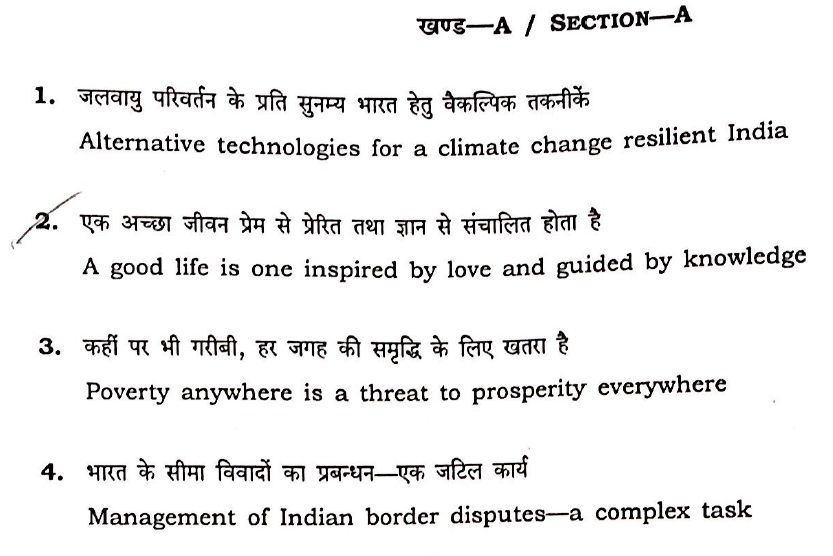 खण्ड—A / SECTION—A

1. जलवायु परिवर्तन के प्रति सुनम्य भारत हेतु वैकल्पिक तकनीकें
Alternative technologies for a climate change resilient India

2. एक अच्छा जीवन प्रेम से प्रेरित तथा ज्ञान से संचालित होता है
A good life is one inspired by love and guided by knowledge

3. कहीं पर भी गरीबी, हर जगह की समृद्धि के लिए खतरा है
Poverty anywhere is a threat to prosperity everywhere

4. भारत के सीमा विवादों का प्रबन्धन—एक जटिल कार्य
Management of Indian border disputes—a complex task